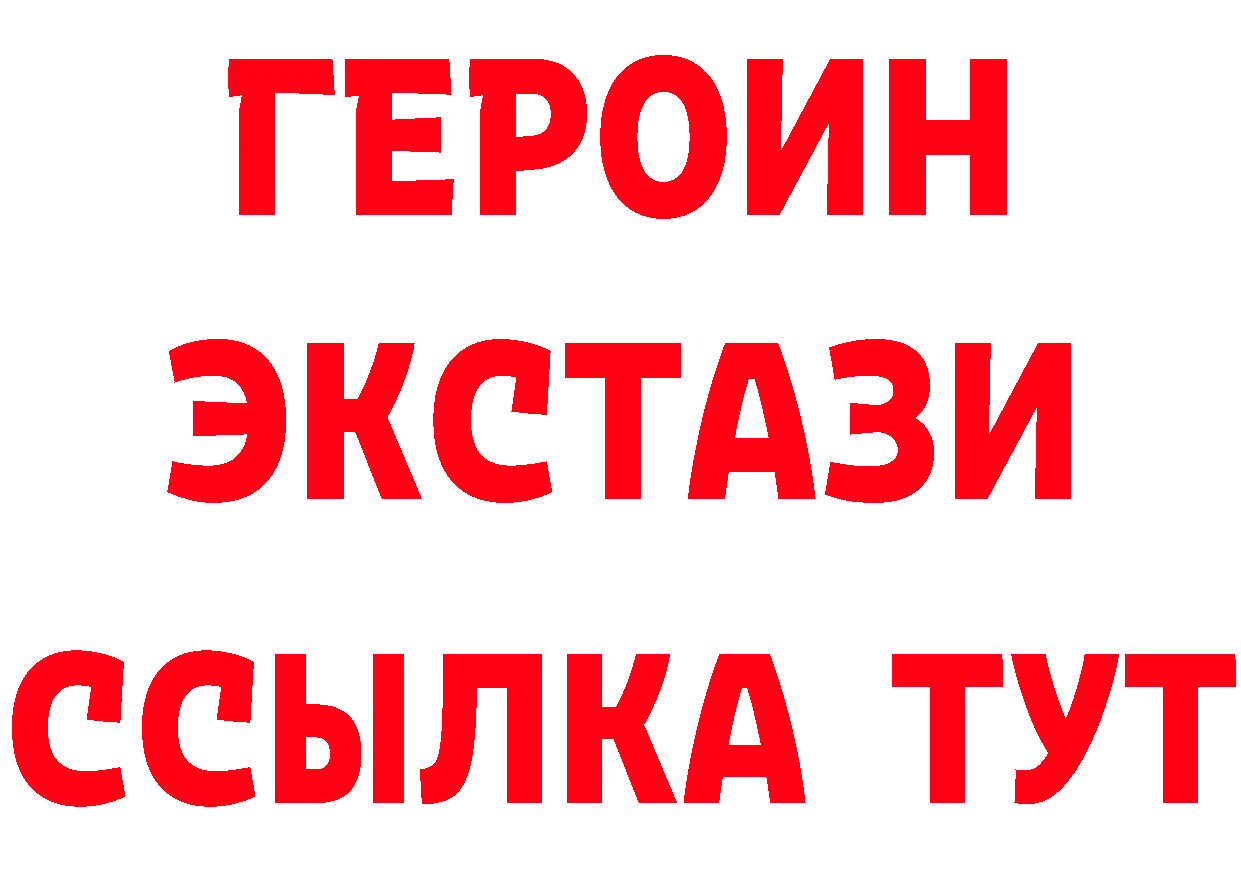 ГЕРОИН ЭКСТАЗИ ССЫЛКА ТУТ